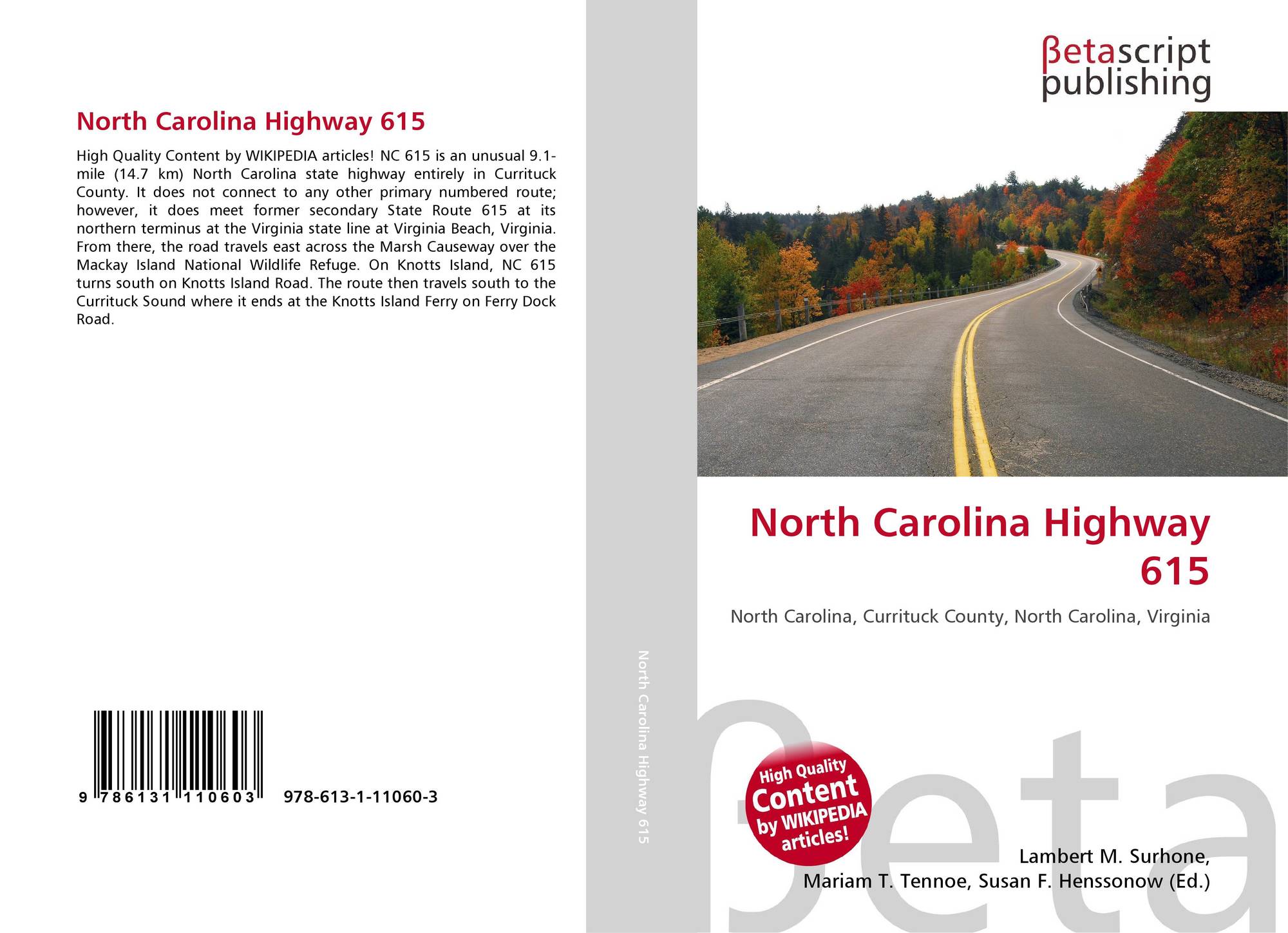 North Carolina Highway 615

High Quality Content by WIKIPEDIA articles! NC 615 is an unusual 9.1-mile (14.7 km) North Carolina state highway entirely in Currituck County. It does not connect to any other primary numbered route; however, it does meet former secondary State Route 615 at its northern terminus at the Virginia state line at Virginia Beach, Virginia. From there, the road travels east across the Marsh Causeway over the Mackay Island National Wildlife Refuge. On Knotts Island, NC 615 turns south on Knotts Island Road. The route then travels south to the Currituck Sound where it ends at the Knotts Island Ferry on Ferry Dock Road.

9 786131 110603 978-613-1-11060-3

North Carolina Highway 615

βetascript publishing

North Carolina Highway 615

North Carolina, Currituck County, North Carolina, Virginia

High Quality Content by WIKIPEDIA articles!

Lambert M. Surhone,
Mariam T. Tennoe, Susan F. Henssonow (Ed.)

βeta